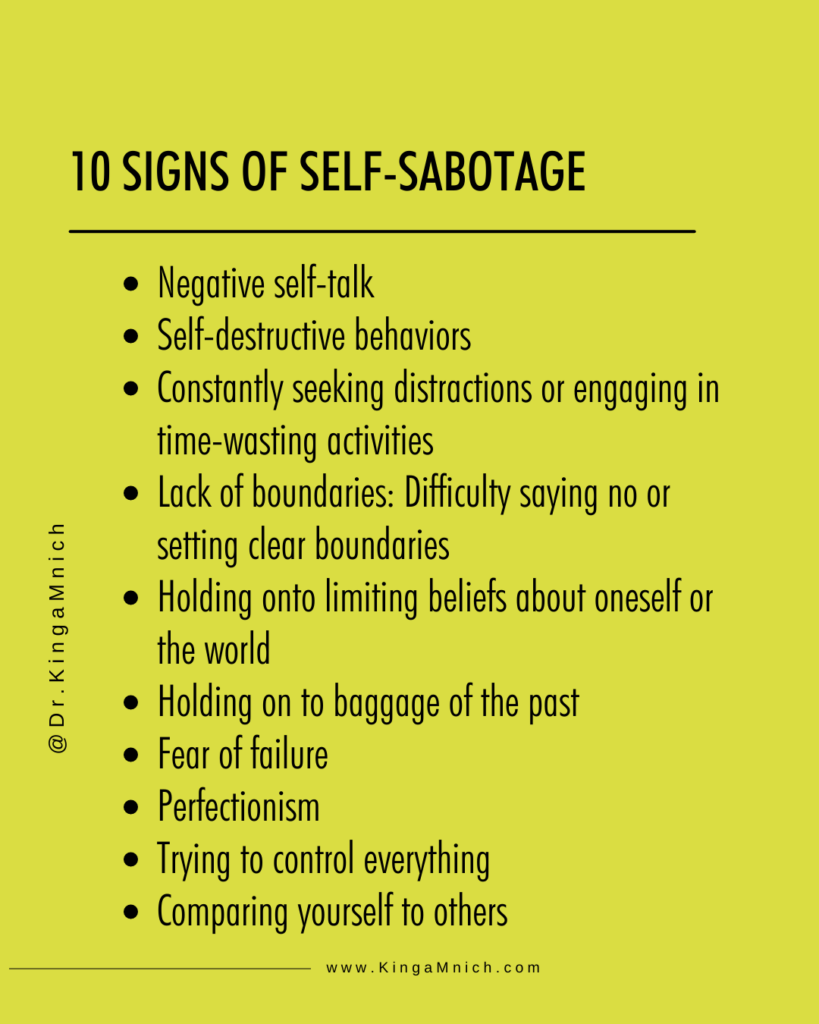 10 SIGNS OF SELF-SABOTAGE

• Negative self-talk
• Self-destructive behaviors
• Constantly seeking distractions or engaging in time-wasting activities
• Lack of boundaries: Difficulty saying no or setting clear boundaries
• Holding onto limiting beliefs about oneself or the world
• Holding on to baggage of the past
• Fear of failure
• Perfectionism
• Trying to control everything
• Comparing yourself to others

@Dr.KingaMnich

www.KingaMnich.com